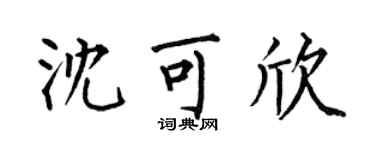 沈可欣

词典网